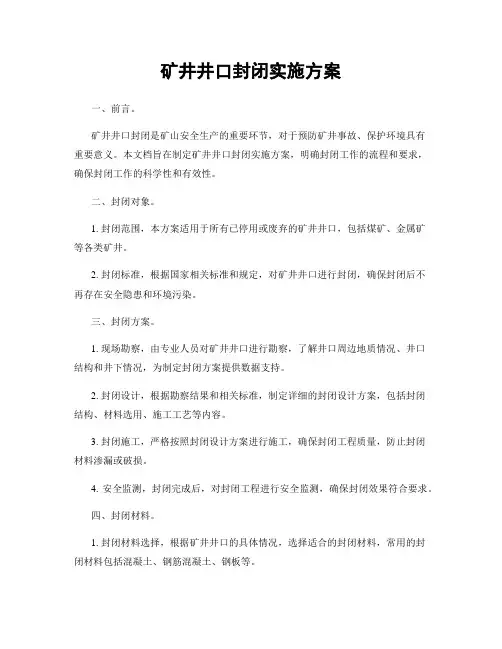 矿井井口封闭实施方案

一、前言。

矿井井口封闭是矿山安全生产的重要环节，对于预防矿井事故、保护环境具有重要意义。本文档旨在制定矿井井口封闭实施方案，明确封闭工作的流程和要求，确保封闭工作的科学性和有效性。

二、封闭对象。

1. 封闭范围，本方案适用于所有已停用或废弃的矿井井口，包括煤矿、金属矿等各类矿井。

2. 封闭标准，根据国家相关标准和规定，对矿井井口进行封闭，确保封闭后不再存在安全隐患和环境污染。

三、封闭方案。

1. 现场勘察，由专业人员对矿井井口进行勘察，了解井口周边地质情况、井口结构和井下情况，为制定封闭方案提供数据支持。

2. 封闭设计，根据勘察结果和相关标准，制定详细的封闭设计方案，包括封闭结构、材料选用、施工工艺等内容。

3. 封闭施工，严格按照封闭设计方案进行施工，确保封闭工程质量，防止封闭材料渗漏或破损。

4. 安全监测，封闭完成后，对封闭工程进行安全监测，确保封闭效果符合要求。

四、封闭材料。

1. 封闭材料选择，根据矿井井口的具体情况，选择适合的封闭材料，常用的封闭材料包括混凝土、钢筋混凝土、钢板等。